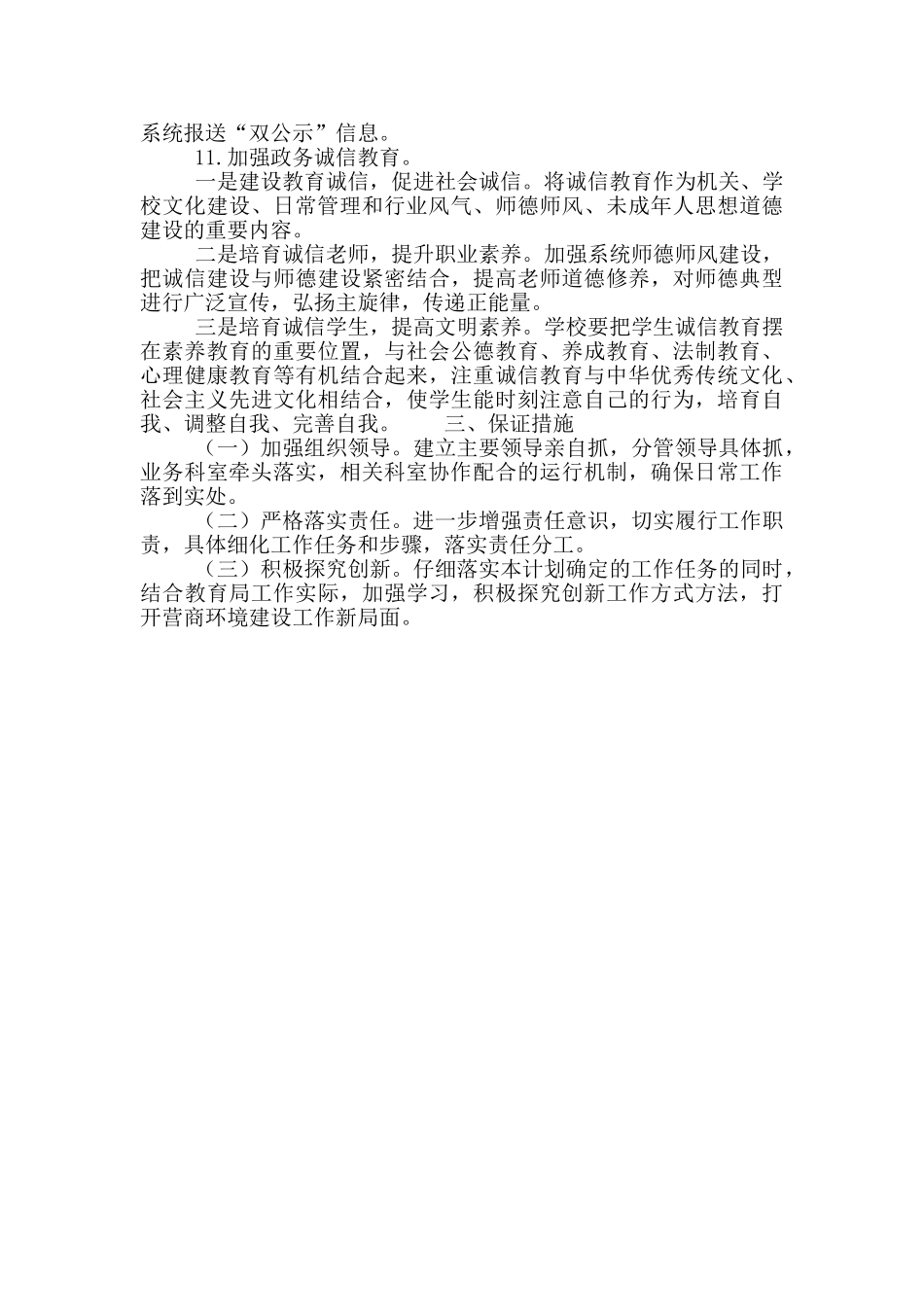 系统报送“双公示”信息。

11. 加强政务诚信教育。

一是建设教育诚信，促进社会诚信。将诚信教育作为机关、学校文化建设、日常管理和行业风气、师德师风、未成年人思想道德建设的重要内容。

二是培育诚信老师，提升职业素养。加强系统师德师风建设，把诚信建设与师德建设紧密结合，提高老师道德修养，对师德典型进行广泛宣传，弘扬主旋律，传递正能量。

三是培育诚信学生，提高文明素养。学校要把学生诚信教育摆在素养教育的重要位置，与社会公德教育、养成教育、法制教育、心理健康教育等有机结合起来，注重诚信教育与中华优秀传统文化、社会主义先进文化相结合，使学生能时刻注意自己的行为，培育自我、调整自我、完善自我。　　三、保证措施

（一）加强组织领导。建立主要领导亲自抓，分管领导具体抓，业务科室牵头落实，相关科室协作配合的运行机制，确保日常工作落到实处。

（二）严格落实责任。进一步增强责任意识，切实履行工作职责，具体细化工作任务和步骤，落实责任分工。

（三）积极探究创新。仔细落实本计划确定的工作任务的同时，结合教育局工作实际，加强学习，积极探究创新工作方式方法，打开营商环境建设工作新局面。